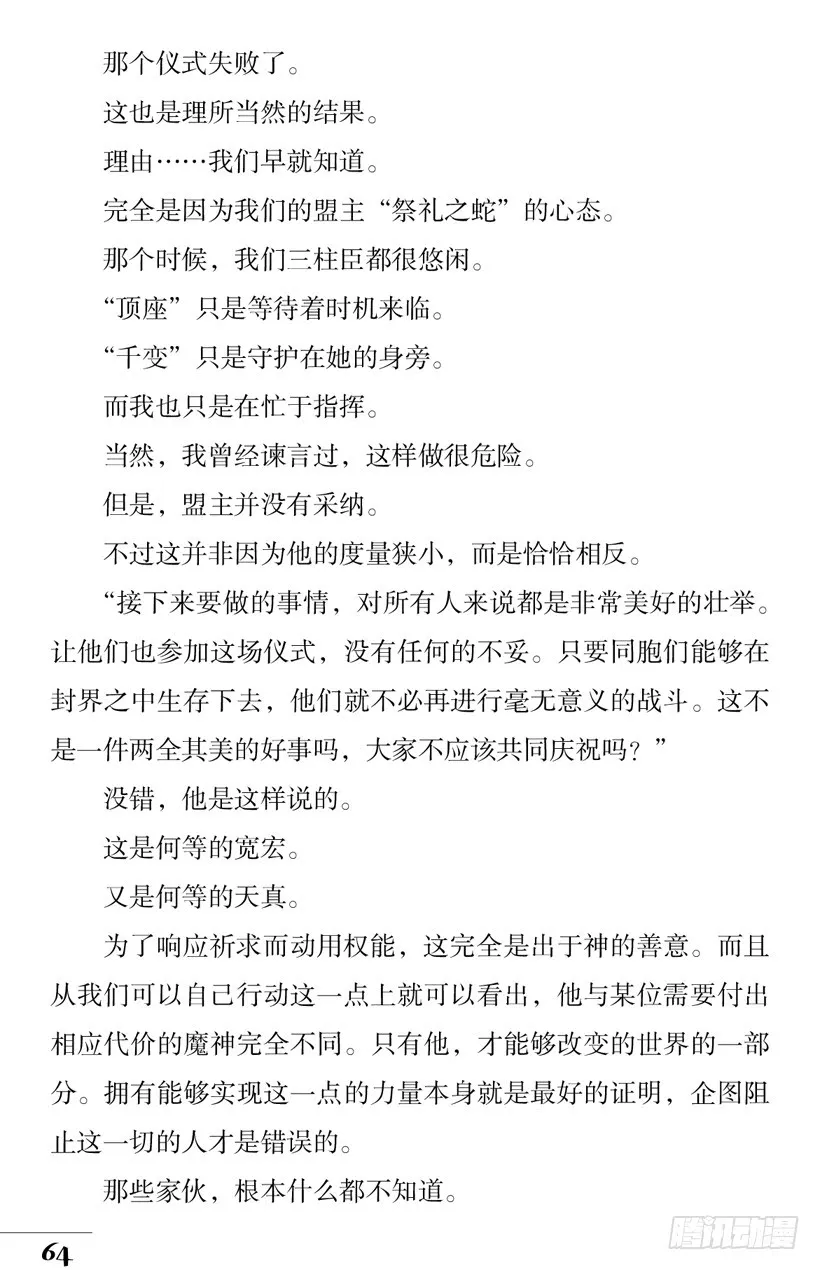 那个仪式失败了。

这也是理所当然的结果。

理由……我们早就知道。

完全是因为我们的盟主“祭礼之蛇”的心态。

那个时候，我们三柱臣都很悠闲。

“顶座”只是等待着时机来临。

“千变”只是守护在她的身旁。

而我也只是在忙于指挥。

当然，我曾经谏言过，这样做很危险。

但是，盟主并没有采纳。

不过这并非因为他的度量狭小，而是恰恰相反。

“接下来要做的事情，对所有人来说都是非常美好的壮举。让他们也参加这场仪式，没有任何的不妥。只要同胞们能够在封界之中生存下去，他们就不必再进行毫无意义的战斗。这不是一件两全其美的好事吗，大家不应该共同庆祝吗？”

没错，他是这样说的。

这是何等的宽宏。

又是何等的天真。

为了响应祈求而动用权能，这完全是出于神的善意。而且从我们可以自己行动这一点上就可以看出，他与某位需要付出相应代价的魔神完全不同。只有他，才能够改变的世界的一部分。拥有能够实现这一点的力量本身就是最好的证明，企图阻止这一切的人才是错误的。

那些家伙，根本什么都不知道。

64

腾讯动漫